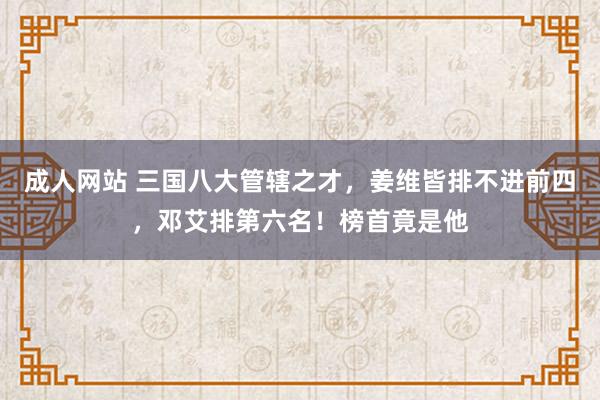 成人网站 三国八大管辖之才，姜维皆排不进前四，邓艾排第六名！榜首竟是他